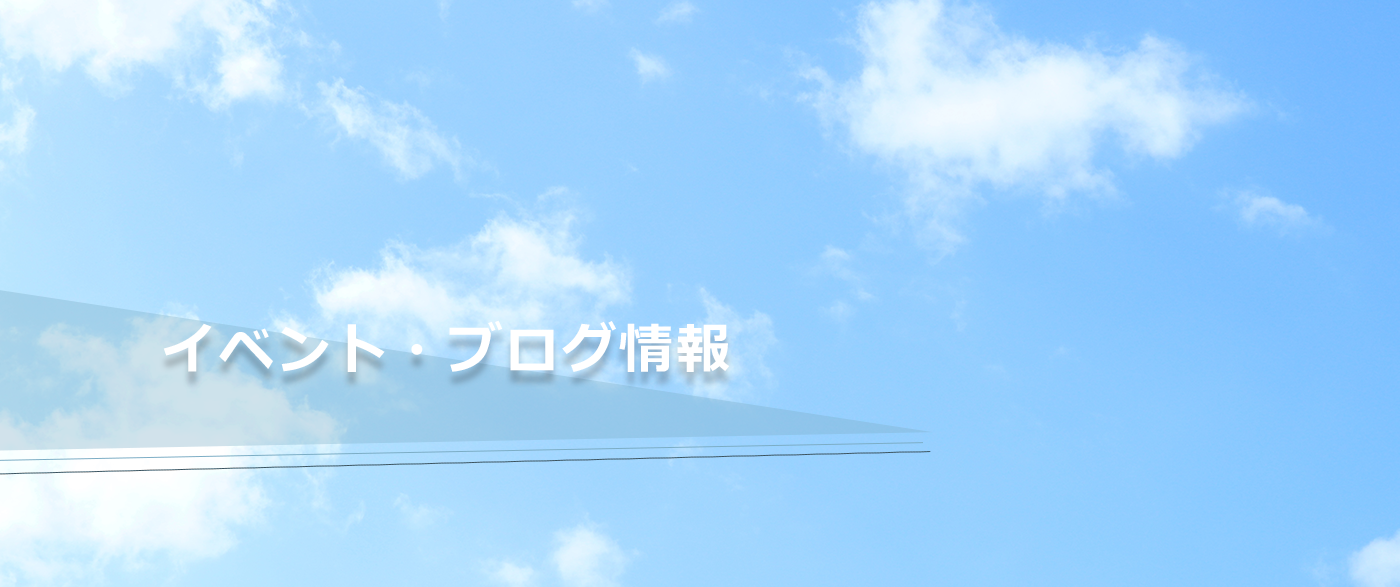 イベント・ブログ情報